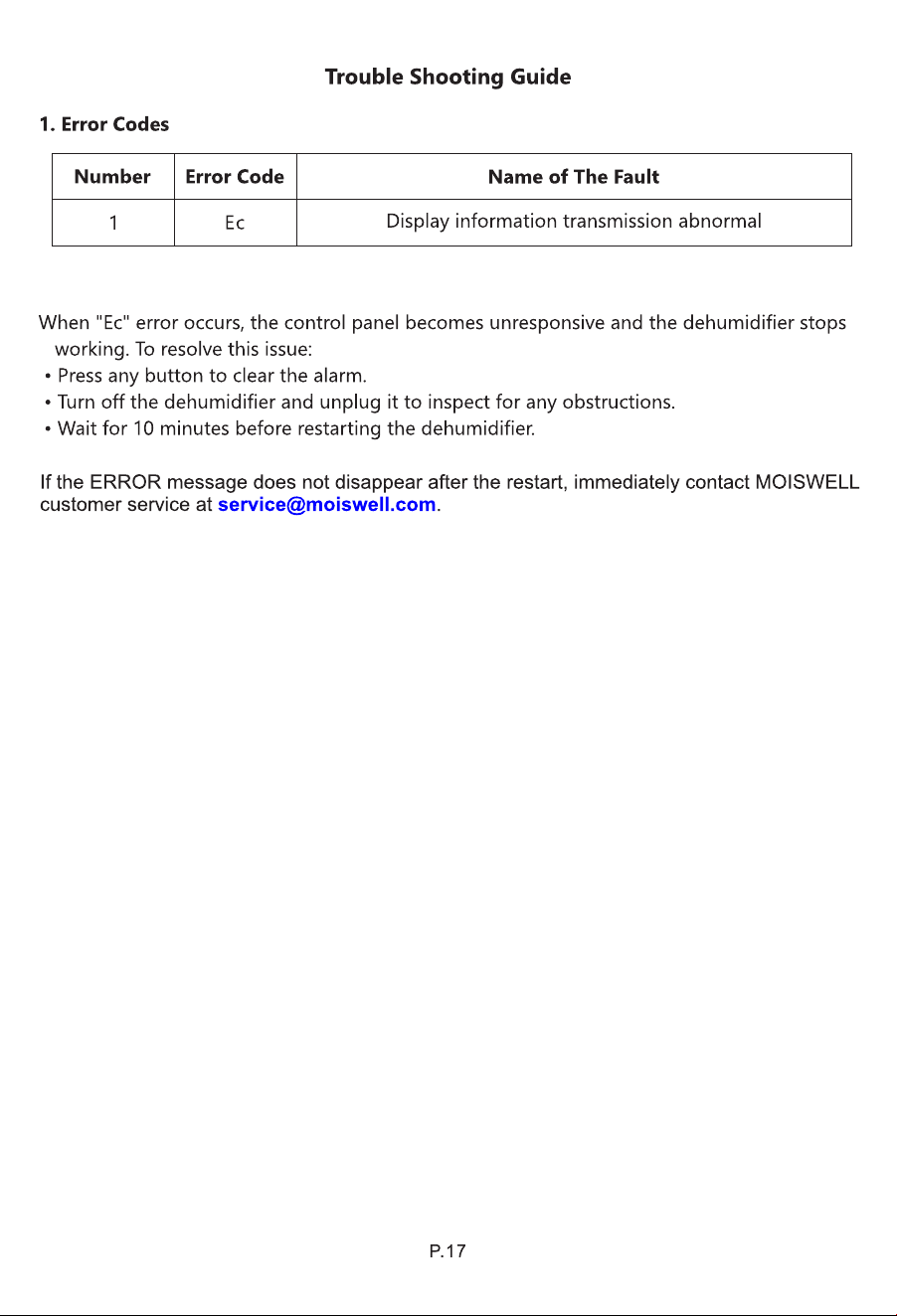 Trouble Shooting Guide

1. Error Codes

| Number | Error Code | Name of The Fault |
|---|---|---|
| 1 | Ec | Display information transmission abnormal |

When "Ec" error occurs, the control panel becomes unresponsive and the dehumidifier stops working. To resolve this issue:
• Press any button to clear the alarm.
• Turn off the dehumidifier and unplug it to inspect for any obstructions.
• Wait for 10 minutes before restarting the dehumidifier.

If the ERROR message does not disappear after the restart, immediately contact MOISWELL customer service at service@moiswell.com.

P.17